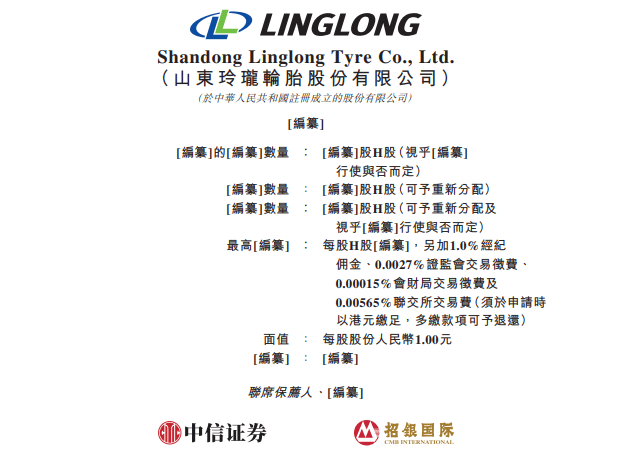 LINGLONG

Shandong Linglong Tyre Co., Ltd.
(山東玲瓏輪胎股份有限公司)
(於中華人民共和國註冊成立的股份有限公司)

[編纂]

[編纂]的[編纂]數量 : [編纂]股H股(視乎[編纂]行使與否而定)
[編纂]數量 : [編纂]股H股(可予重新分配)
[編纂]數量 : [編纂]股H股(可予重新分配及視乎[編纂]行使與否而定)
最高[編纂] : 每股H股[編纂],另加1.0%經紀佣金、0.0027%證監會交易徵費、0.00015%會財局交易徵費及0.00565%聯交所交易費(須於申請時以港元繳足,多繳款項可予退還)
面值 : 每股股份人民幣1.00元
[編纂] : [編纂]

聯席保薦人、[編纂]

中信证券

招银国际
CMB INTERNATIONAL